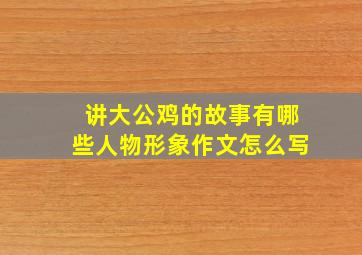 讲大公鸡的故事有哪些人物形象作文怎么写